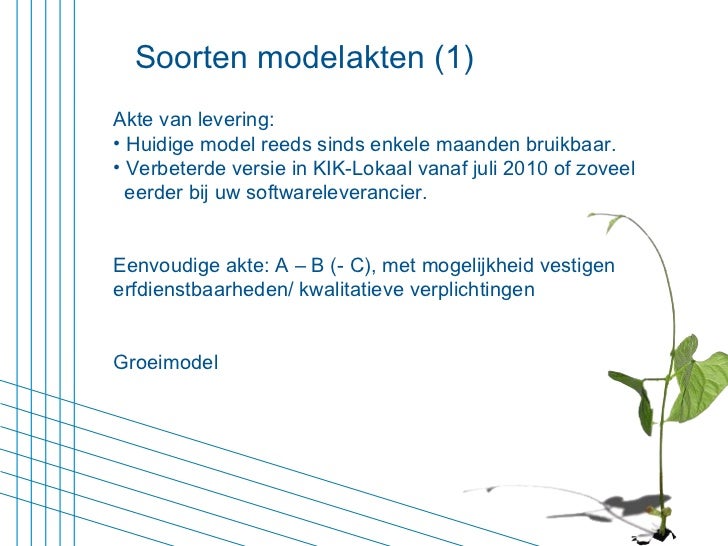 Soorten modelakten (1)

Akte van levering:
• Huidige model reeds sinds enkele maanden bruikbaar.
• Verbeterde versie in KIK-Lokaal vanaf juli 2010 of zoveel eerder bij uw softwareleverancier.

Eenvoudige akte: A – B (- C), met mogelijkheid vestigen erfdienstbaarheden/ kwalitatieve verplichtingen

Groeimodel